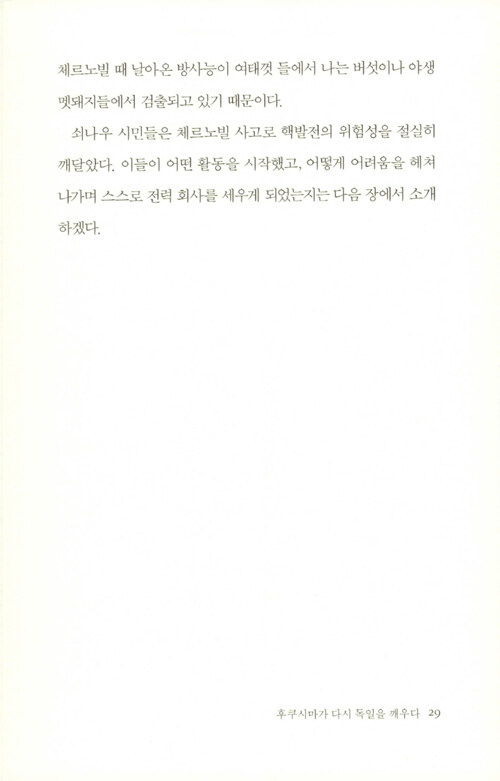 체르노빌 때 날아온 방사능이 여태껏 들에서 나는 버섯이나 야생 멧돼지들에서 검출되고 있기 때문이다.

쇠나우 시민들은 체르노빌 사고로 핵발전의 위험성을 절실히 깨달았다. 이들이 어떤 활동을 시작했고, 어떻게 어려움을 헤쳐 나가며 스스로 전력 회사를 세우게 되었는지는 다음 장에서 소개하겠다.

후쿠시마가 다시 독일을 깨우다 29